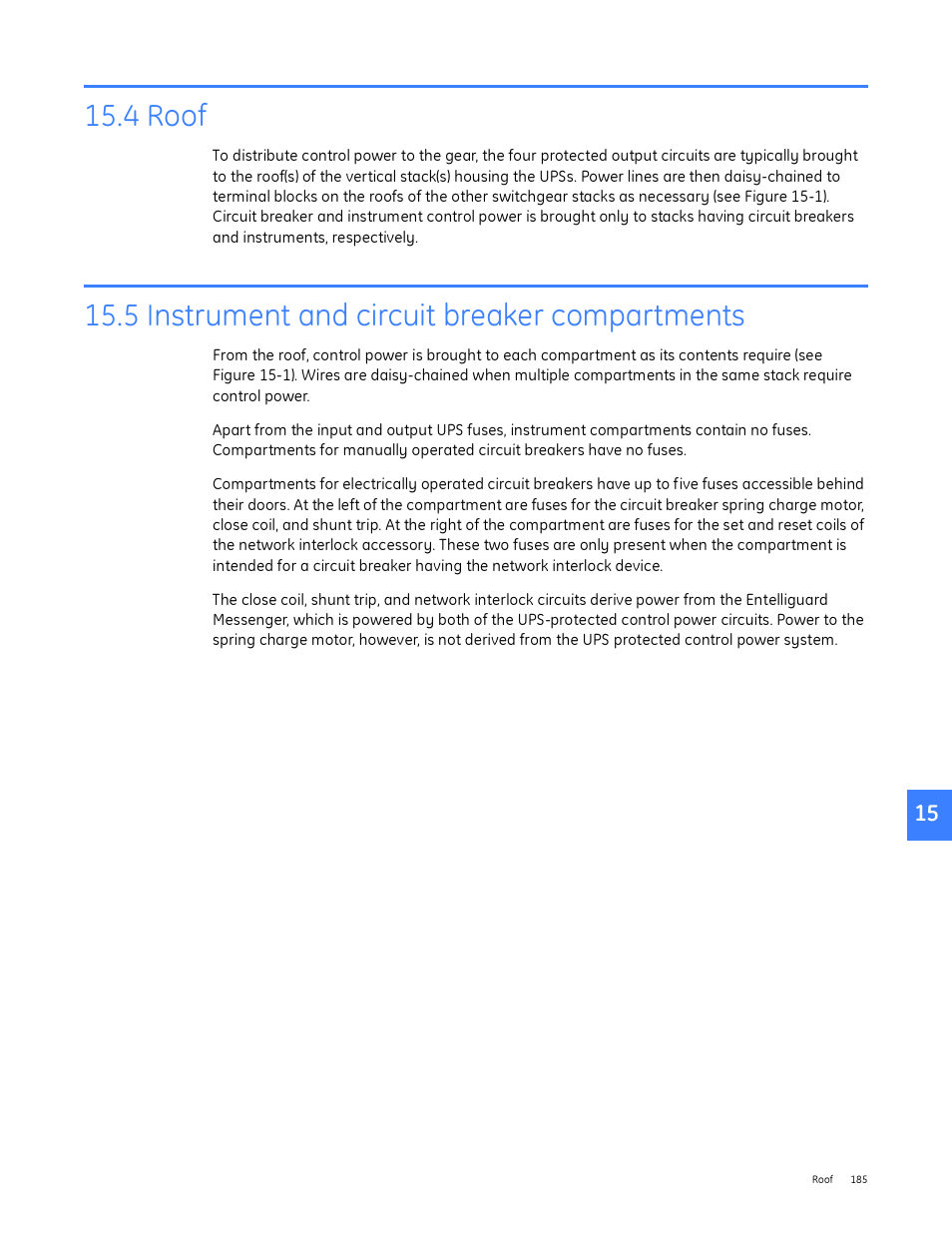 15.4 Roof

To distribute control power to the gear, the four protected output circuits are typically brought to the roof(s) of the vertical stack(s) housing the UPSs. Power lines are then daisy-chained to terminal blocks on the roofs of the other switchgear stacks as necessary (see Figure 15-1). Circuit breaker and instrument control power is brought only to stacks having circuit breakers and instruments, respectively.

15.5 Instrument and circuit breaker compartments

From the roof, control power is brought to each compartment as its contents require (see Figure 15-1). Wires are daisy-chained when multiple compartments in the same stack require control power.

Apart from the input and output UPS fuses, instrument compartments contain no fuses. Compartments for manually operated circuit breakers have no fuses.

Compartments for electrically operated circuit breakers have up to five fuses accessible behind their doors. At the left of the compartment are fuses for the circuit breaker spring charge motor, close coil, and shunt trip. At the right of the compartment are fuses for the set and reset coils of the network interlock accessory. These two fuses are only present when the compartment is intended for a circuit breaker having the network interlock device.

The close coil, shunt trip, and network interlock circuits derive power from the Entelliguard Messenger, which is powered by both of the UPS-protected control power circuits. Power to the spring charge motor, however, is not derived from the UPS protected control power system.

15

Roof 185